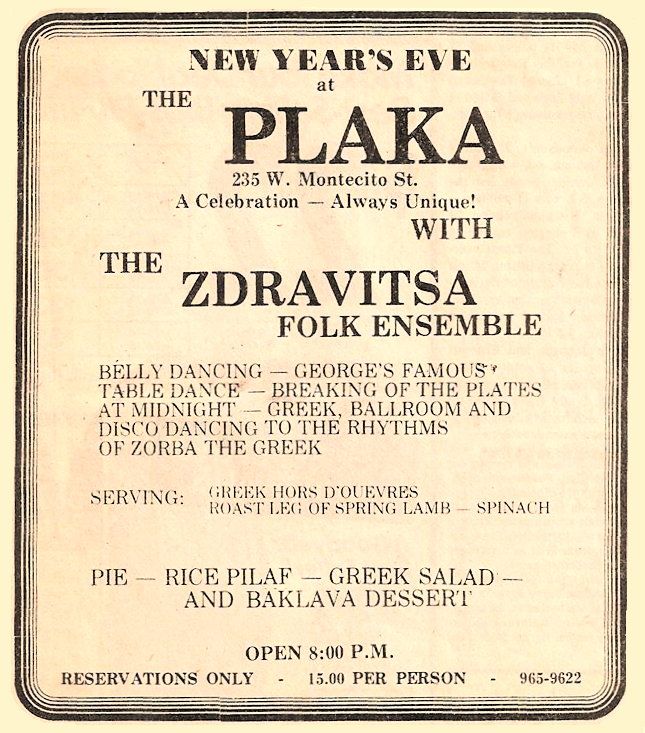 NEW YEAR'S EVE
at
THE
PLAKA
235 W. Montecito St.
A Celebration — Always Unique!
WITH
THE
ZDRAVITSA
FOLK ENSEMBLE

BELLY DANCING — GEORGE'S FAMOUS TABLE DANCE — BREAKING OF THE PLATES AT MIDNIGHT — GREEK, BALLROOM AND DISCO DANCING TO THE RHYTHMS OF ZORBA THE GREEK

SERVING: GREEK HORS D'OUEVRES
ROAST LEG OF SPRING LAMB — SPINACH

PIE — RICE PILAF — GREEK SALAD — AND BAKLAVA DESSERT

OPEN 8:00 P.M.
RESERVATIONS ONLY - 15.00 PER PERSON - 965-9622